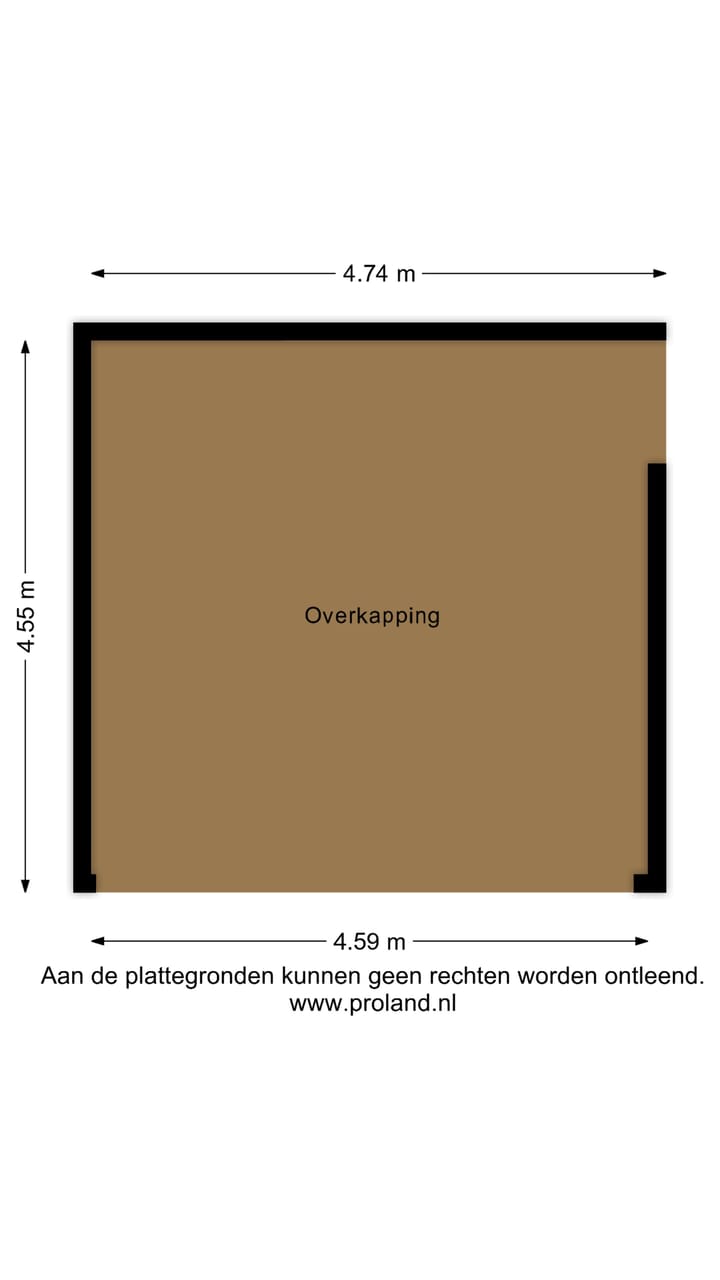 4.74 m

4.55 m

Overkapping

4.59 m

Aan de plattegronden kunnen geen rechten worden ontleend.
www.proland.nl